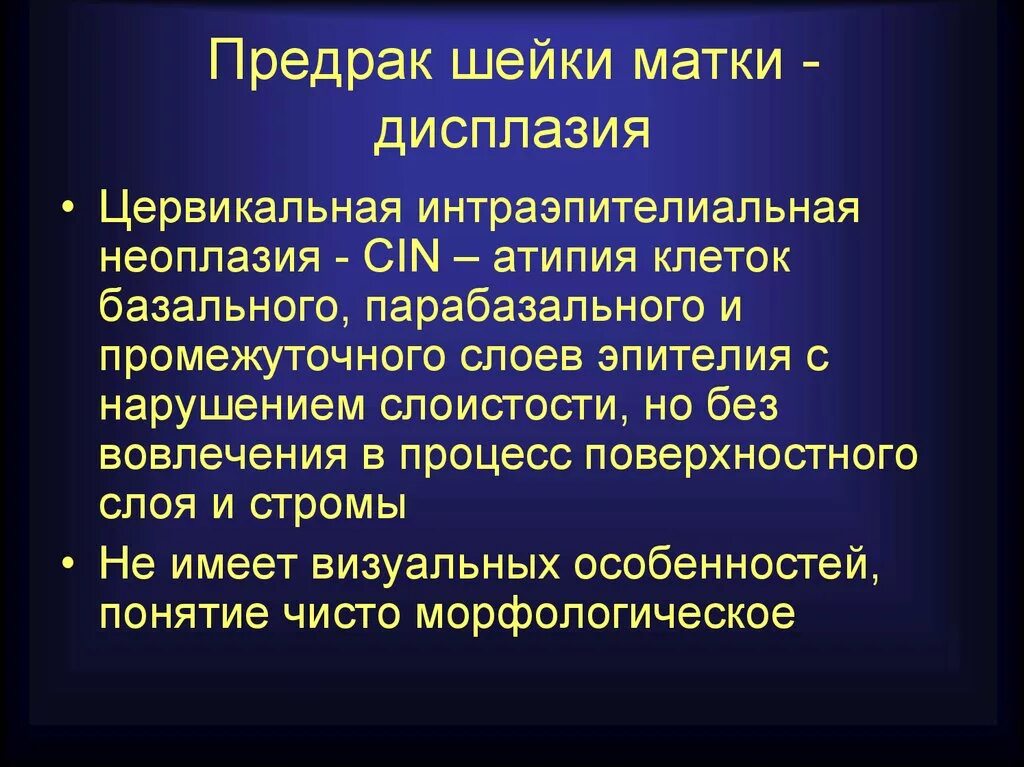 Предрак шейки матки - дисплазия

• Цервикальная интраэпителиальная неоплазия - CIN – атипия клеток базального, парабазального и промежуточного слоев эпителия с нарушением слоистости, но без вовлечения в процесс поверхностного слоя и стромы

• Не имеет визуальных особенностей, понятие чисто морфологическое